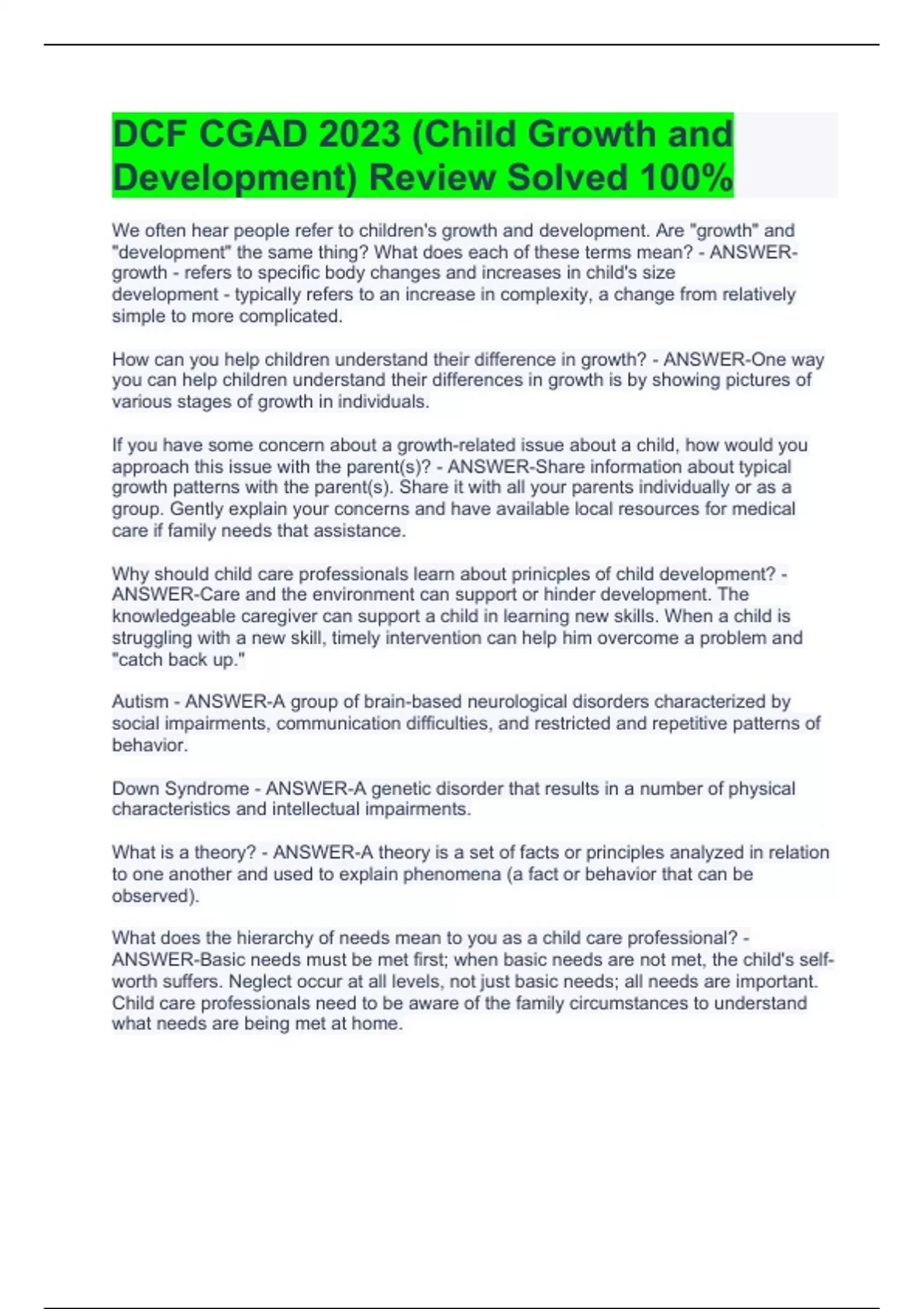 DCF CGAD 2023 (Child Growth and Development) Review Solved 100%

We often hear people refer to children's growth and development. Are "growth" and "development" the same thing? What does each of these terms mean? - ANSWER-growth - refers to specific body changes and increases in child's size
development - typically refers to an increase in complexity, a change from relatively simple to more complicated.

How can you help children understand their difference in growth? - ANSWER-One way you can help children understand their differences in growth is by showing pictures of various stages of growth in individuals.

If you have some concern about a growth-related issue about a child, how would you approach this issue with the parent(s)? - ANSWER-Share information about typical growth patterns with the parent(s). Share it with all your parents individually or as a group. Gently explain your concerns and have available local resources for medical care if family needs that assistance.

Why should child care professionals learn about prinicples of child development? - ANSWER-Care and the environment can support or hinder development. The knowledgeable caregiver can support a child in learning new skills. When a child is struggling with a new skill, timely intervention can help him overcome a problem and "catch back up."

Autism - ANSWER-A group of brain-based neurological disorders characterized by social impairments, communication difficulties, and restricted and repetitive patterns of behavior.

Down Syndrome - ANSWER-A genetic disorder that results in a number of physical characteristics and intellectual impairments.

What is a theory? - ANSWER-A theory is a set of facts or principles analyzed in relation to one another and used to explain phenomena (a fact or behavior that can be observed).

What does the hierarchy of needs mean to you as a child care professional? - ANSWER-Basic needs must be met first; when basic needs are not met, the child's self-worth suffers. Neglect occur at all levels, not just basic needs; all needs are important. Child care professionals need to be aware of the family circumstances to understand what needs are being met at home.